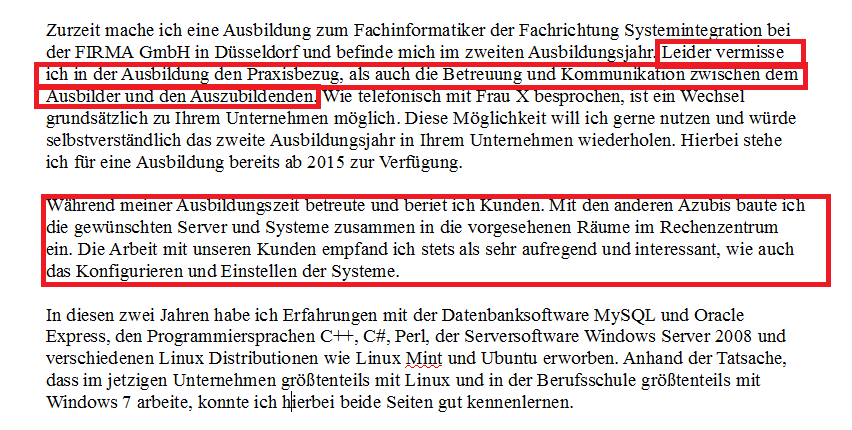 Zurzeit mache ich eine Ausbildung zum Fachinformatiker der Fachrichtung Systemintegration bei der FIRMA GmbH in Düsseldorf und befinde mich im zweiten Ausbildungsjahr. Leider vermisse ich in der Ausbildung den Praxisbezug, als auch die Betreuung und Kommunikation zwischen dem Ausbilder und den Auszubildenden. Wie telefonisch mit Frau X besprochen, ist ein Wechsel grundsätzlich zu Ihrem Unternehmen möglich. Diese Möglichkeit will ich gerne nutzen und würde selbstverständlich das zweite Ausbildungsjahr in Ihrem Unternehmen wiederholen. Hierbei stehe ich für eine Ausbildung bereits ab 2015 zur Verfügung.

Während meiner Ausbildungszeit betreute und beriet ich Kunden. Mit den anderen Azubis baute ich die gewünschten Server und Systeme zusammen in die vorgesehenen Räume im Rechenzentrum ein. Die Arbeit mit unseren Kunden empfand ich stets als sehr aufregend und interessant, wie auch das Konfigurieren und Einstellen der Systeme.

In diesen zwei Jahren habe ich Erfahrungen mit der Datenbanksoftware MySQL und Oracle Express, den Programmiersprachen C++, C#, Perl, der Serversoftware Windows Server 2008 und verschiedenen Linux Distributionen wie Linux Mint und Ubuntu erworben. Anhand der Tatsache, dass im jetzigen Unternehmen größtenteils mit Linux und in der Berufsschule größtenteils mit Windows 7 arbeite, konnte ich hierbei beide Seiten gut kennenlernen.